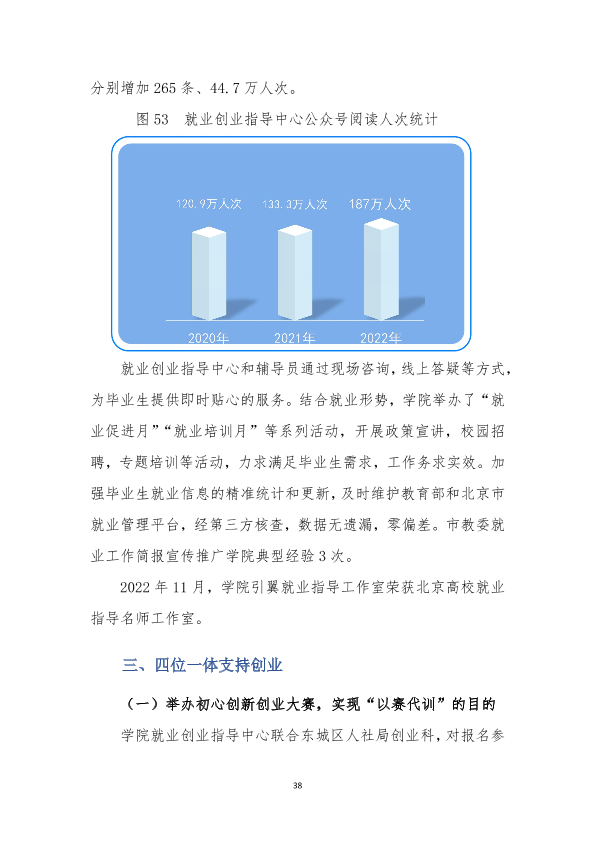 分别增加265条、44.7万人次。

图53 就业创业指导中心公众号阅读人次统计

120.9万人次 133.3万人次 187万人次

2020年 2021年 2022年

就业创业指导中心和辅导员通过现场咨询，线上答疑等方式，为毕业生提供即时贴心的服务。结合就业形势，学院举办了“就业促进月”“就业培训月”等系列活动，开展政策宣讲，校园招聘，专题培训等活动，力求满足毕业生需求，工作务求实效。加强毕业生就业信息的精准统计和更新，及时维护教育部和北京市就业管理平台，经第三方核查，数据无遗漏，零偏差。市教委就业工作简报宣传推广学院典型经验3次。

2022年11月，学院引翼就业指导工作室荣获北京高校就业指导名师工作室。

三、四位一体支持创业

（一）举办初心创新创业大赛，实现“以赛代训”的目的

学院就业创业指导中心联合东城区人社局创业科，对报名参

38